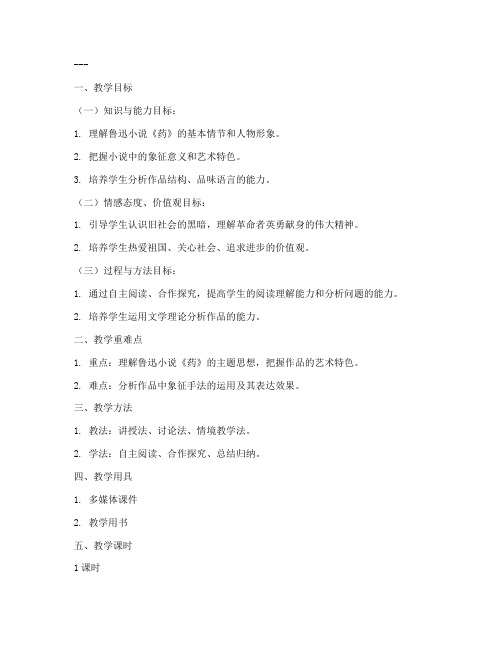 ---

一、教学目标

（一）知识与能力目标：

1. 理解鲁迅小说《药》的基本情节和人物形象。

2. 把握小说中的象征意义和艺术特色。

3. 培养学生分析作品结构、品味语言的能力。

（二）情感态度、价值观目标：

1. 引导学生认识旧社会的黑暗，理解革命者英勇献身的伟大精神。

2. 培养学生热爱祖国、关心社会、追求进步的价值观。

（三）过程与方法目标：

1. 通过自主阅读、合作探究，提高学生的阅读理解能力和分析问题的能力。

2. 培养学生运用文学理论分析作品的能力。

二、教学重难点

1. 重点：理解鲁迅小说《药》的主题思想，把握作品的艺术特色。

2. 难点：分析作品中象征手法的运用及其表达效果。

三、教学方法

1. 教法：讲授法、讨论法、情境教学法。

2. 学法：自主阅读、合作探究、总结归纳。

四、教学用具

1. 多媒体课件

2. 教学用书

五、教学课时

1 课时